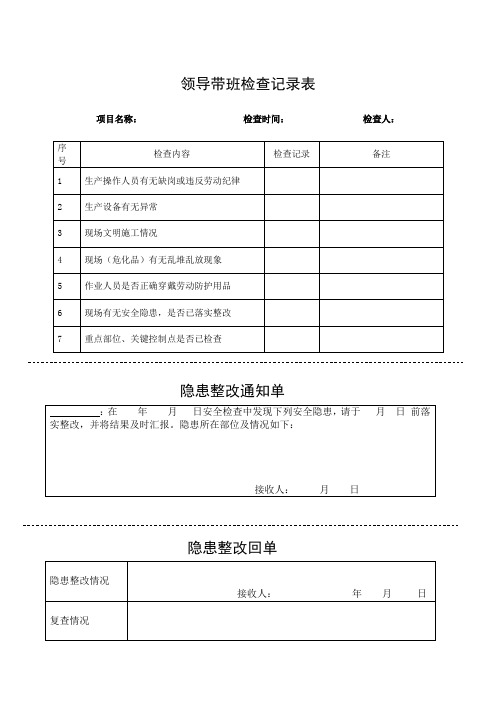 领导带班检查记录表

项目名称： 检查时间： 检查人：

| 序号 | 检查内容 | 检查记录 | 备注 |
|---|---|---|---|
| 1 | 生产操作人员有无缺岗或违反劳动纪律 | | |
| 2 | 生产设备有无异常 | | |
| 3 | 现场文明施工情况 | | |
| 4 | 现场（危化品）有无乱堆乱放现象 | | |
| 5 | 作业人员是否正确穿戴劳动防护用品 | | |
| 6 | 现场有无安全隐患，是否已落实整改 | | |
| 7 | 重点部位、关键控制点是否已检查 | | |

隐患整改通知单

________：在 年 月 日安全检查中发现下列安全隐患，请于 月 日 前落实整改，并将结果及时汇报，隐患所在部位及情况如下：

接收人： 月 日

隐患整改回单

| 隐患整改情况 | 接收人： 年 月 日 |
|---|---|
| 复查情况 | |